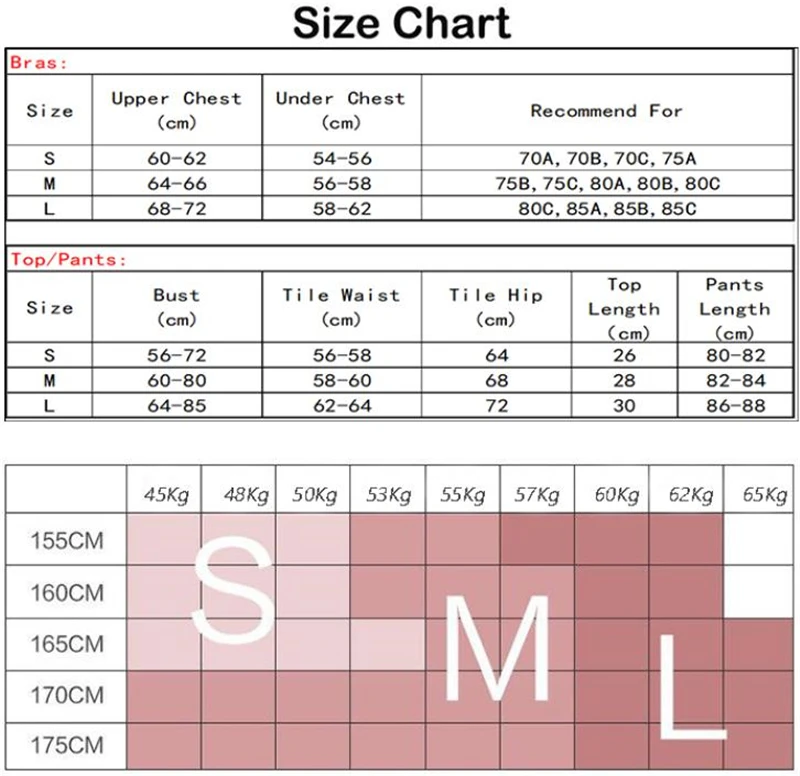 Size Chart

Bras:

| Size | Upper Chest (cm) | Under Chest (cm) | Recommend For |
|---|---|---|---|
| S | 60-62 | 54-56 | 70A, 70B, 70C, 75A |
| M | 64-66 | 56-58 | 75B, 75C, 80A, 80B, 80C |
| L | 68-72 | 58-62 | 80C, 85A, 85B, 85C |

Top/Pants:

| Size | Bust (cm) | Tile Waist (cm) | Tile Hip (cm) | Top Length (cm) | Pants Length (cm) |
|---|---|---|---|---|---|
| S | 56-72 | 56-58 | 64 | 26 | 80-82 |
| M | 60-80 | 58-60 | 68 | 28 | 82-84 |
| L | 64-85 | 62-64 | 72 | 30 | 86-88 |

| | 45Kg | 48Kg | 50Kg | 53Kg | 55Kg | 57Kg | 60Kg | 62Kg | 65Kg |
|---|---|---|---|---|---|---|---|---|---|
| 155CM | | | | | | | | | |
| 160CM | | | | | | | | | |
| 165CM | | | | | | | | | |
| 170CM | | | | | | | | | |
| 175CM | | | | | | | | | |

S M L